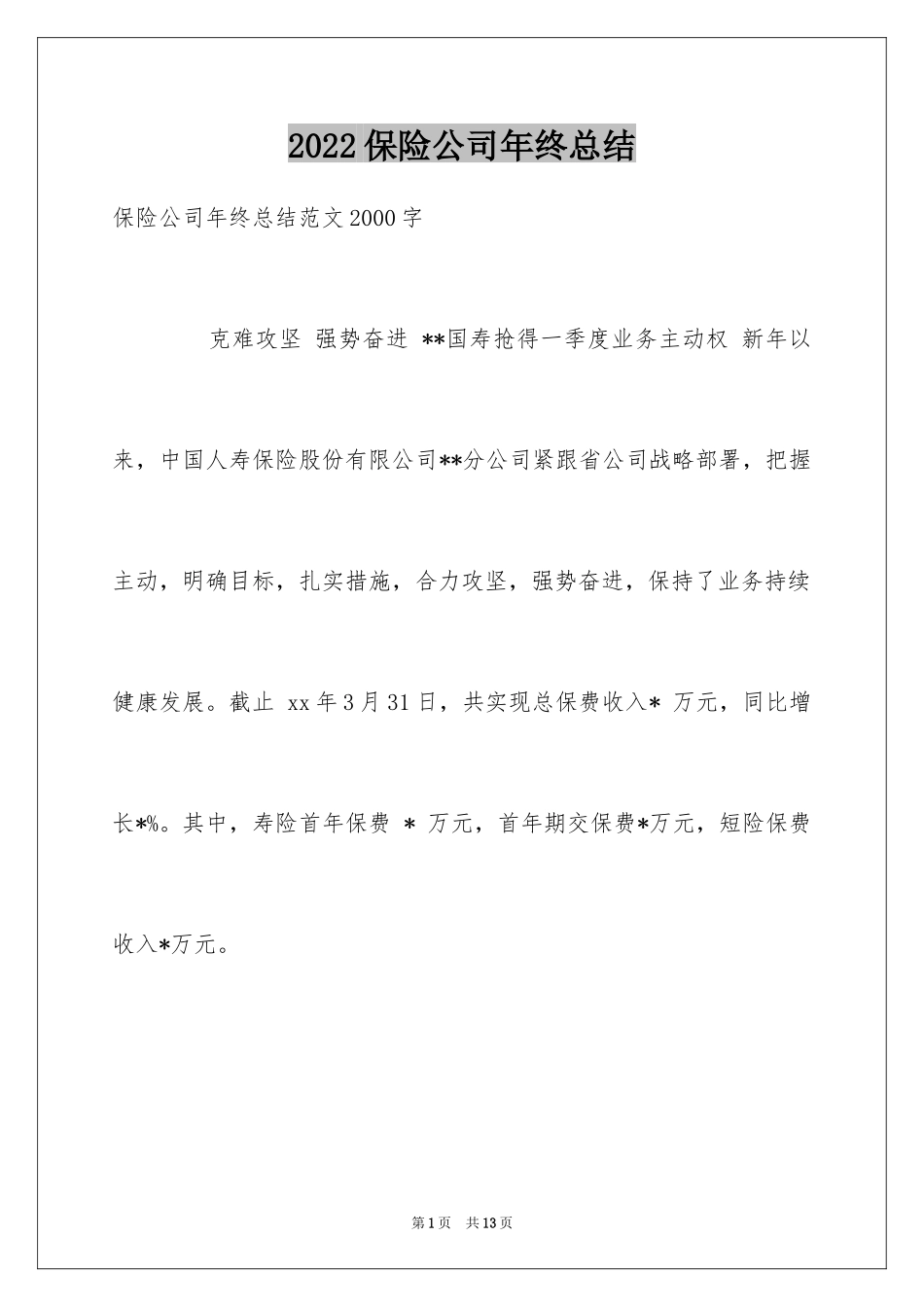 2022保险公司年终总结

保险公司年终总结范文2000字

克难攻坚 强势奋进 **国寿抢得一季度业务主动权 新年以来，中国人寿保险股份有限公司**分公司紧跟省公司战略部署，把握主动，明确目标，扎实措施，合力攻坚，强势奋进，保持了业务持续健康发展。截止 xx年3月31日，共实现总保费收入* 万元，同比增长*%。其中，寿险首年保费 * 万元，首年期交保费*万元，短险保费收入*万元。

第1页 共13页